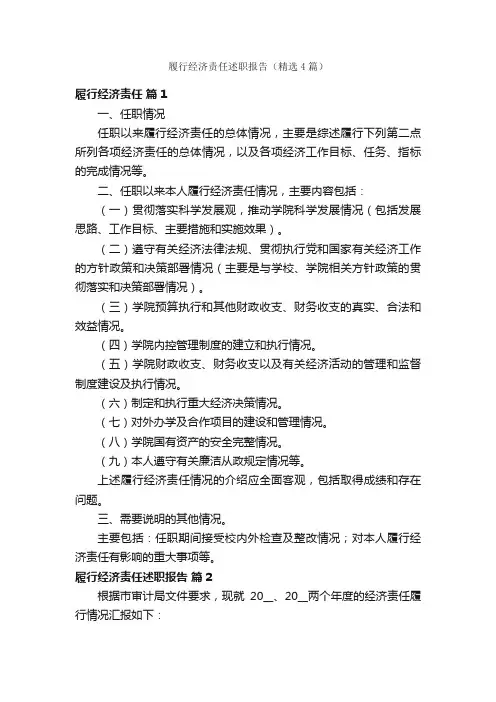 履行经济责任述职报告（精选4篇）

履行经济责任 篇1

一、任职情况

任职以来履行经济责任的总体情况，主要是综述履行下列第二点所列各项经济责任的总体情况，以及各项经济工作目标、任务、指标的完成情况等。

二、任职以来本人履行经济责任情况，主要内容包括：

（一）贯彻落实科学发展观，推动学院科学发展情况（包括发展思路、工作目标、主要措施和实施效果）。

（二）遵守有关经济法律法规、贯彻执行党和国家有关经济工作的方针政策和决策部署情况（主要是与学校、学院相关方针政策的贯彻落实和决策部署情况）。

（三）学院预算执行和其他财政收支、财务收支的真实、合法和效益情况。

（四）学院内控管理制度的建立和执行情况。

（五）学院财政收支、财务收支以及有关经济活动的管理和监督制度建设及执行情况。

（六）制定和执行重大经济决策情况。

（七）对外办学及合作项目的建设和管理情况。

（八）学院国有资产的安全完整情况。

（九）本人遵守有关廉洁从政规定情况等。

上述履行经济责任情况的介绍应全面客观，包括取得成绩和存在问题。

三、需要说明的其他情况。

主要包括：任职期间接受校内外检查及整改情况；对本人履行经济责任有影响的重大事项等。

履行经济责任述职报告 篇2

根据市审计局文件要求，现就 20__、20__两个年度的经济责任履行情况汇报如下：